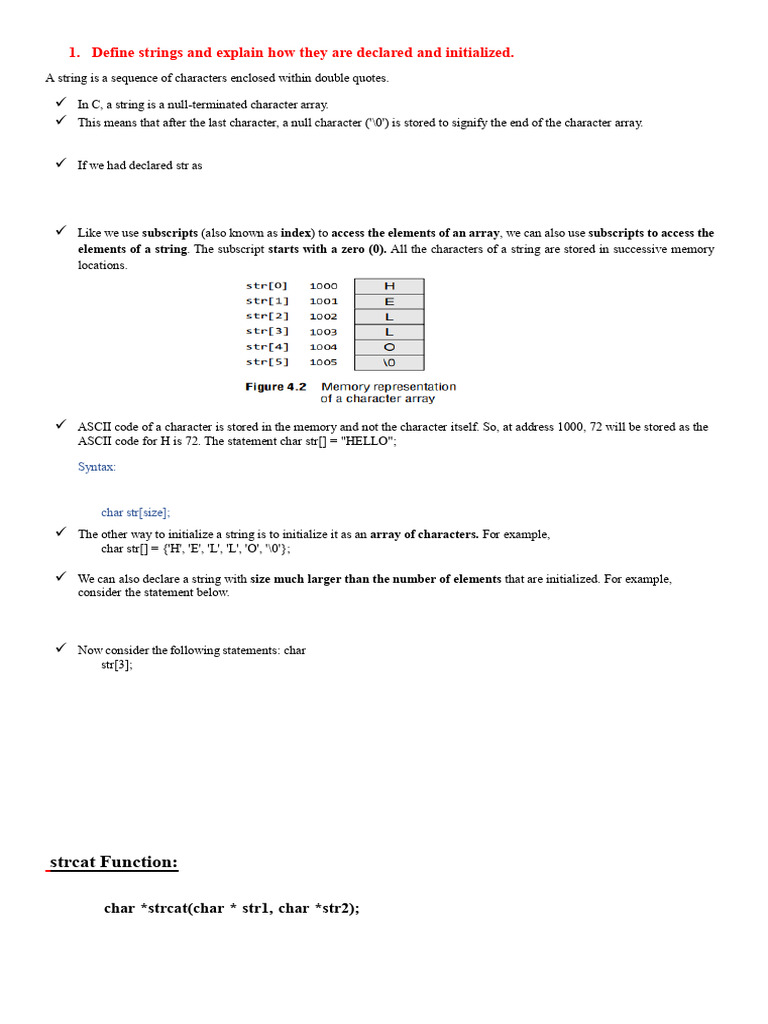 1. Define strings and explain how they are declared and initialized.

A string is a sequence of characters enclosed within double quotes.

✓ In C, a string is a null-terminated character array.
✓ This means that after the last character, a null character ('\0') is stored to signify the end of the character array.

✓ If we had declared str as

✓ Like we use subscripts (also known as index) to access the elements of an array, we can also use subscripts to access the elements of a string. The subscript starts with a zero (0). All the characters of a string are stored in successive memory locations.

| str[0] | 1000 | H |
|---|---|---|
| str[1] | 1001 | E |
| str[2] | 1002 | L |
| str[3] | 1003 | L |
| str[4] | 1004 | O |
| str[5] | 1005 | \0 |

Figure 4.2 Memory representation of a character array

✓ ASCII code of a character is stored in the memory and not the character itself. So, at address 1000, 72 will be stored as the ASCII code for H is 72. The statement char str[] = "HELLO";

Syntax:

char str[size];

✓ The other way to initialize a string is to initialize it as an array of characters. For example,
char str[] = {'H', 'E', 'L', 'L', 'O', '\0'};

✓ We can also declare a string with size much larger than the number of elements that are initialized. For example, consider the statement below.

✓ Now consider the following statements: char
str[3];

strcat Function:

char *strcat(char * str1, char *str2);